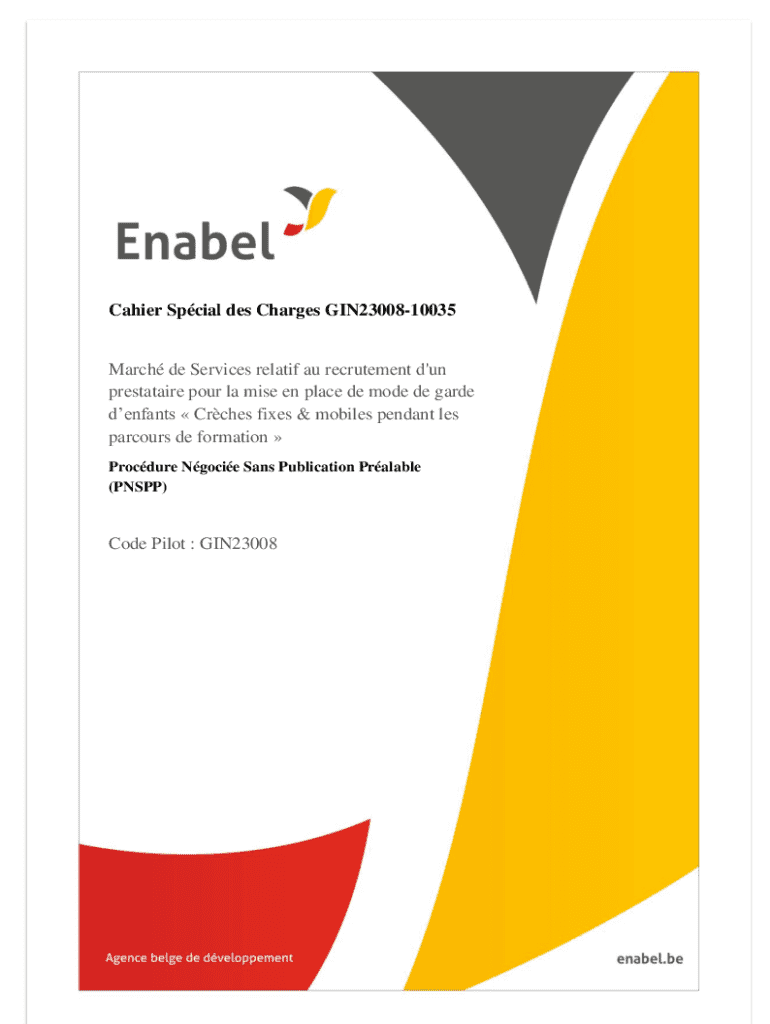 Enabel

Cahier Spécial des Charges GIN23008-10035

Marché de Services relatif au recrutement d'un prestataire pour la mise en place de mode de garde d'enfants « Crèches fixes & mobiles pendant les parcours de formation »

Procédure Négociée Sans Publication Préalable (PNSPP)

Code Pilot : GIN23008

Agence belge de développement

enabel.be